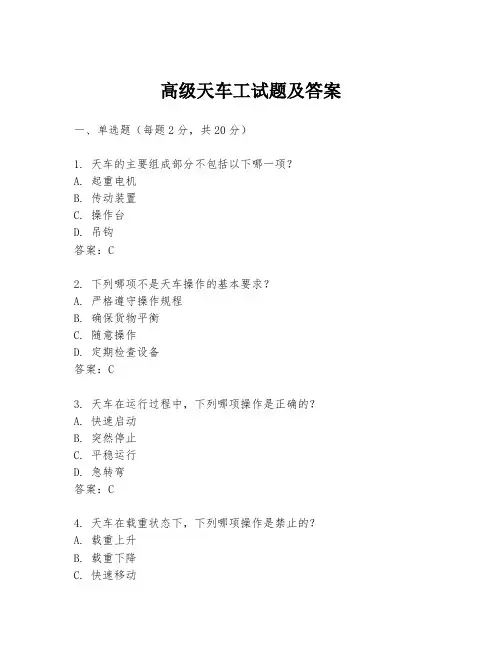 高级天车工试题及答案

一、单选题（每题 2 分，共 20 分）

1. 天车的主要组成部分不包括以下哪一项？
A. 起重电机
B. 传动装置
C. 操作台
D. 吊钩
答案：C

2. 下列哪项不是天车操作的基本要求？
A. 严格遵守操作规程
B. 确保货物平衡
C. 随意操作
D. 定期检查设备
答案：C

3. 天车在运行过程中，下列哪项操作是正确的？
A. 快速启动
B. 突然停止
C. 平稳运行
D. 急转弯
答案：C

4. 天车在载重状态下，下列哪项操作是禁止的？
A. 载重上升
B. 载重下降
C. 快速移动